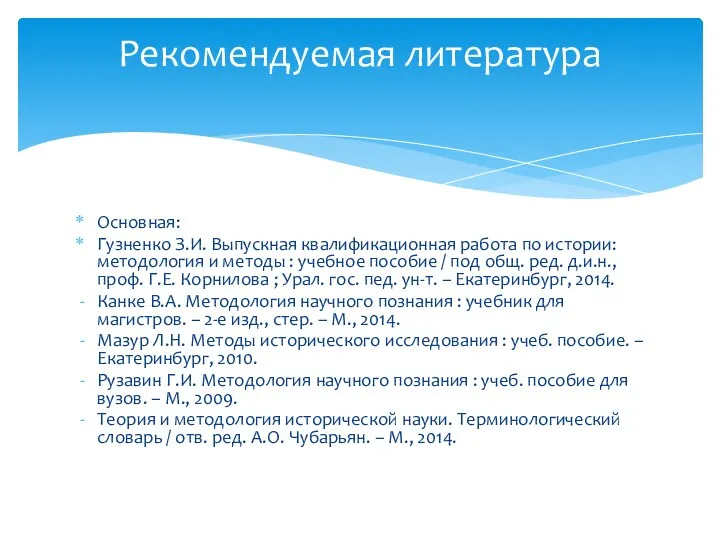 Рекомендуемая литература

* Основная:
* Гузненко З.И. Выпускная квалификационная работа по истории: методология и методы : учебное пособие / под общ. ред. д.и.н., проф. Г.Е. Корнилова ; Урал. гос. пед. ун-т. – Екатеринбург, 2014.
- Канке В.А. Методология научного познания : учебник для магистров. – 2-е изд., стер. – М., 2014.
- Мазур Л.Н. Методы исторического исследования : учеб. пособие. – Екатеринбург, 2010.
- Рузавин Г.И. Методология научного познания : учеб. пособие для вузов. – М., 2009.
- Теория и методология исторической науки. Терминологический словарь / отв. ред. А.О. Чубарьян. – М., 2014.